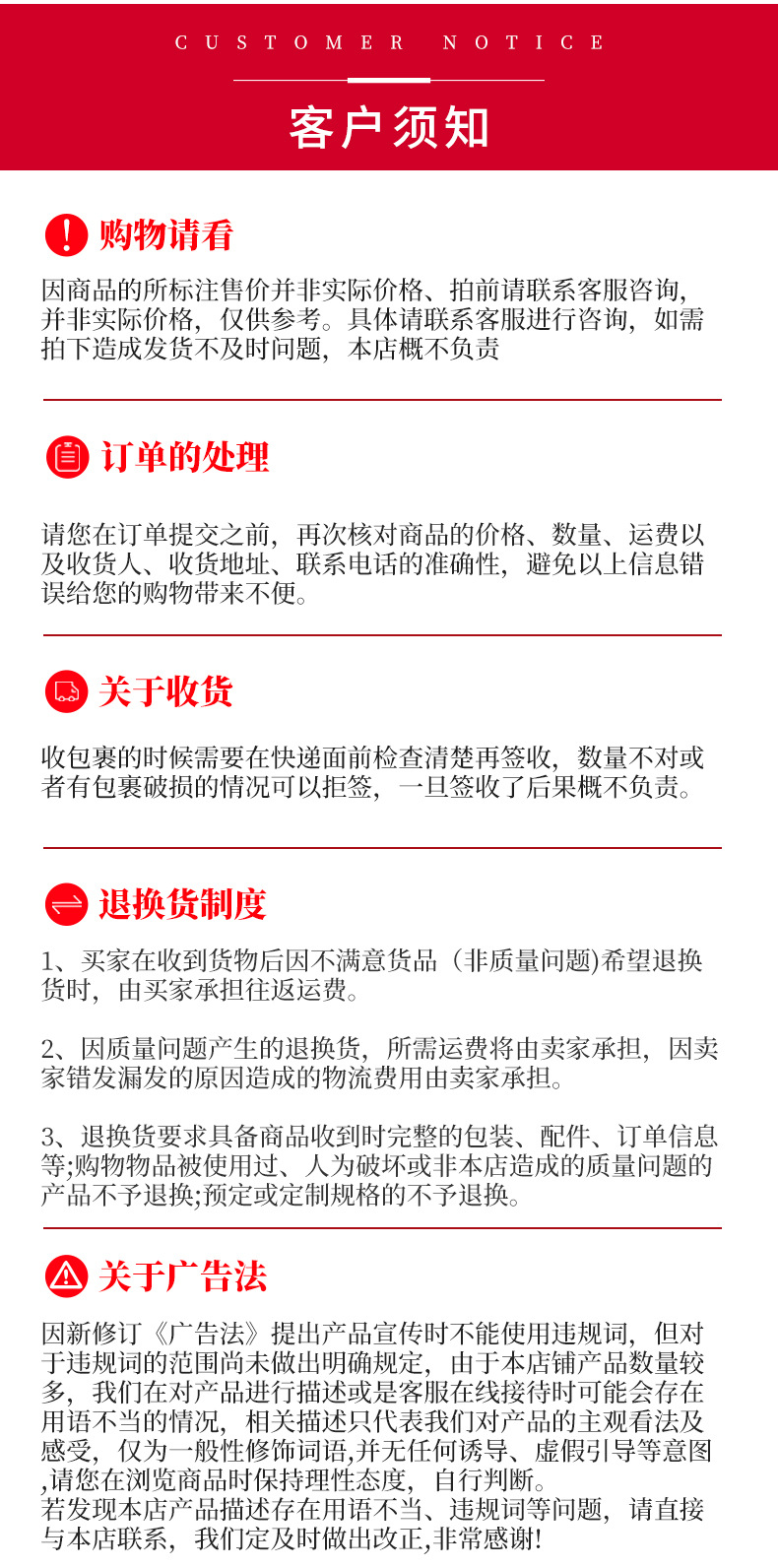 CUSTOMER NOTICE

客户须知

购物请看

因商品的所标注售价并非实际价格、拍前请联系客服咨询，并非实际价格，仅供参考。具体请联系客服进行咨询，如需拍下造成发货不及时问题，本店概不负责

订单的处理

请您在订单提交之前，再次核对商品的价格、数量、运费以及收货人、收货地址、联系电话的准确性，避免以上信息错误给您的购物带来不便。

关于收货

收包裹的时候需要在快递面前检查清楚再签收，数量不对或者有包裹破损的情况可以拒签，一旦签收了后果概不负责。

退换货制度

1、买家在收到货物后因不满意货品（非质量问题)希望退换货时，由买家承担往返运费。

2、因质量问题产生的退换货，所需运费将由卖家承担，因卖家错发漏发的原因造成的物流费用由卖家承担。

3、退换货要求具备商品收到时完整的包装、配件、订单信息等;购物物品被使用过、人为破坏或非本店造成的质量问题的产品不予退换;预定或定制规格的不予退换。

关于广告法

因新修订《广告法》提出产品宣传时不能使用违规词，但对于违规词的范围尚未做出明确规定，由于本店铺产品数量较多，我们在对产品进行描述或是客服在线接待时可能会存在用语不当的情况，相关描述只代表我们对产品的主观看法及感受，仅为一般性修饰词语,并无任何诱导、虚假引导等意图,请您在浏览商品时保持理性态度，自行判断。
若发现本店产品描述存在用语不当、违规词等问题，请直接与本店联系，我们定及时做出改正,非常感谢!